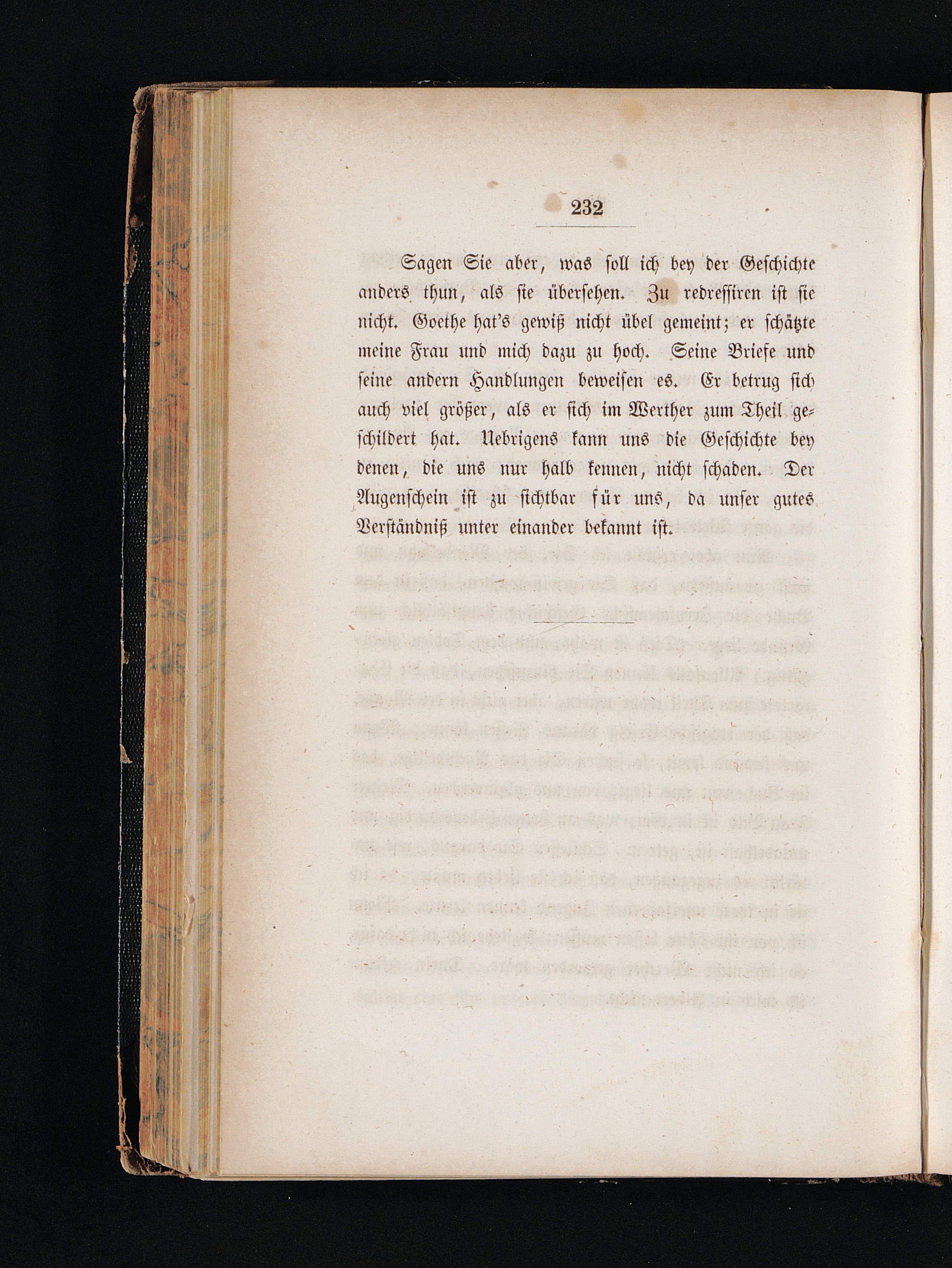 232

Sagen Sie aber, was soll ich bey der Geschichte anders thun, als sie übersehen. Zu redressiren ist sie nicht. Goethe hat's gewiß nicht übel gemeint; er schätzte meine Frau und mich dazu zu hoch. Seine Briefe und seine andern Handlungen beweisen es. Er betrug sich auch viel größer, als er sich im Werther zum Theil geschildert hat. Uebrigens kann uns die Geschichte bey denen, die uns nur halb kennen, nicht schaden. Der Augenschein ist zu sichtbar für uns, da unser gutes Verständniß unter einander bekannt ist.